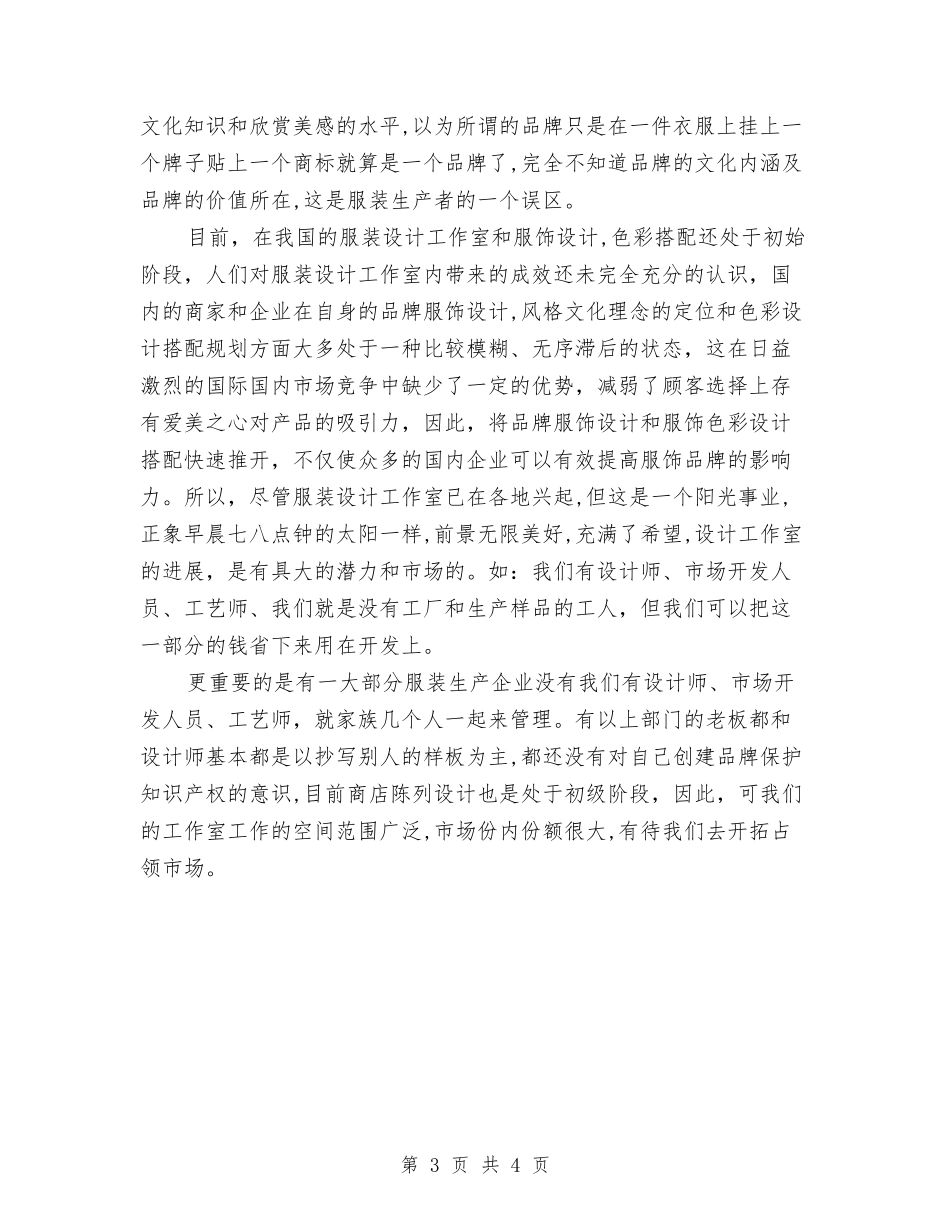 文化知识和欣赏美感的水平,以为所谓的品牌只是在一件衣服上挂上一个牌子贴上一个商标就算是一个品牌了,完全不知道品牌的文化内涵及品牌的价值所在,这是服装生产者的一个误区。

目前，在我国的服装设计工作室和服饰设计,色彩搭配还处于初始阶段，人们对服装设计工作室内带来的成效还未完全充分的认识，国内的商家和企业在自身的品牌服饰设计,风格文化理念的定位和色彩设计搭配规划方面大多处于一种比较模糊、无序滞后的状态，这在日益激烈的国际国内市场竞争中缺少了一定的优势，减弱了顾客选择上存有爱美之心对产品的吸引力，因此，将品牌服饰设计和服饰色彩设计搭配快速推开，不仅使众多的国内企业可以有效提高服饰品牌的影响力。所以，尽管服装设计工作室已在各地兴起,但这是一个阳光事业,正象早晨七八点钟的太阳一样,前景无限美好,充满了希望,设计工作室的进展，是有具大的潜力和市场的。如：我们有设计师、市场开发人员、工艺师、我们就是没有工厂和生产样品的工人，但我们可以把这一部分的钱省下来用在开发上。

更重要的是有一大部分服装生产企业没有我们有设计师、市场开发人员、工艺师，就家族几个人一起来管理。有以上部门的老板都和设计师基本都是以抄写别人的样板为主,都还没有对自己创建品牌保护知识产权的意识,目前商店陈列设计也是处于初级阶段，因此，可我们的工作室工作的空间范围广泛,市场份内份额很大,有待我们去开拓占领市场。

第 3 页 共 4 页